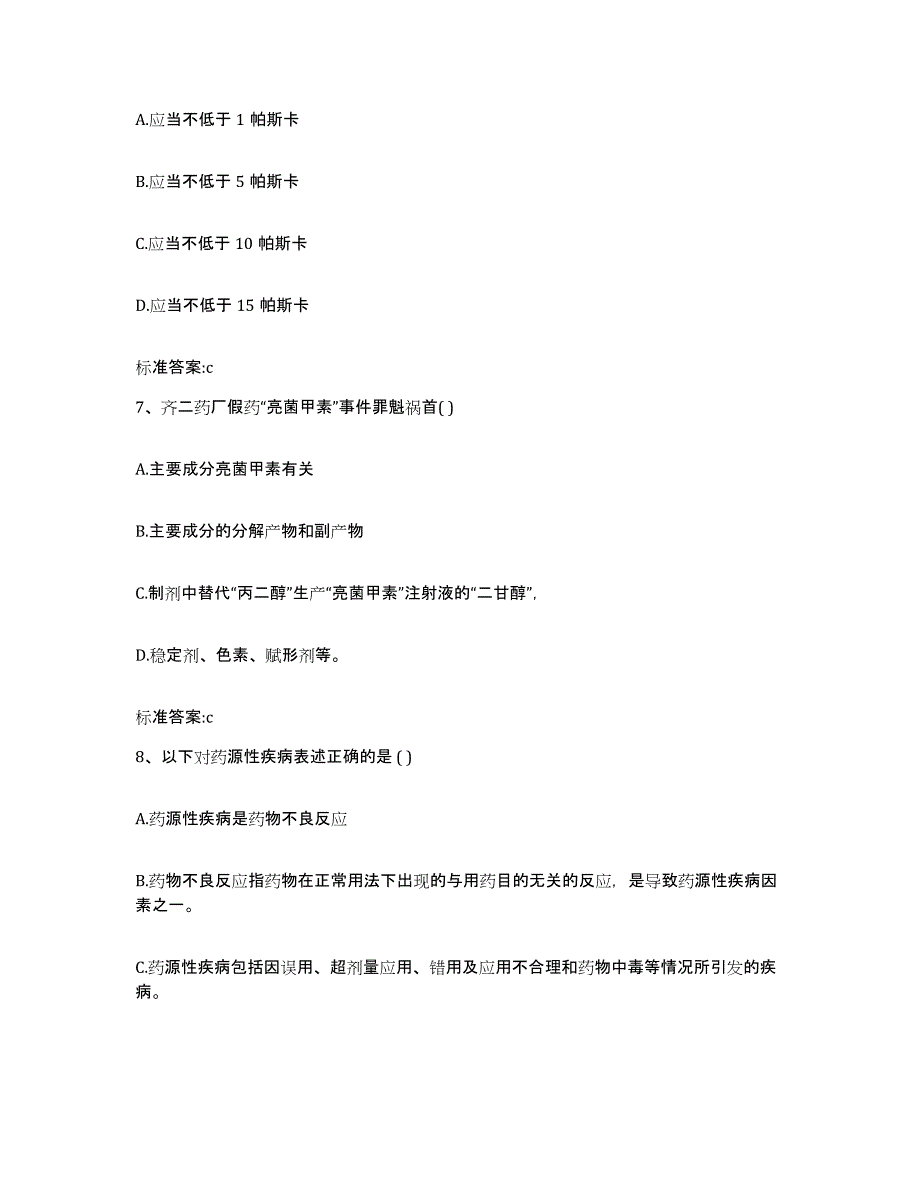 A.应当不低于 1 帕斯卡

B.应当不低于 5 帕斯卡

C.应当不低于 10 帕斯卡

D.应当不低于 15 帕斯卡

标准答案:c

7、齐二药厂假药“亮菌甲素”事件罪魁祸首( )

A.主要成分亮菌甲素有关

B.主要成分的分解产物和副产物

C.制剂中替代“丙二醇”生产“亮菌甲素”注射液的“二甘醇”,

D.稳定剂、色素、赋形剂等。

标准答案:c

8、以下对药源性疾病表述正确的是 ( )

A.药源性疾病是药物不良反应

B.药物不良反应指药物在正常用法下出现的与用药目的无关的反应，是导致药源性疾病因素之一。

C.药源性疾病包括因误用、超剂量应用、错用及应用不合理和药物中毒等情况所引发的疾病。